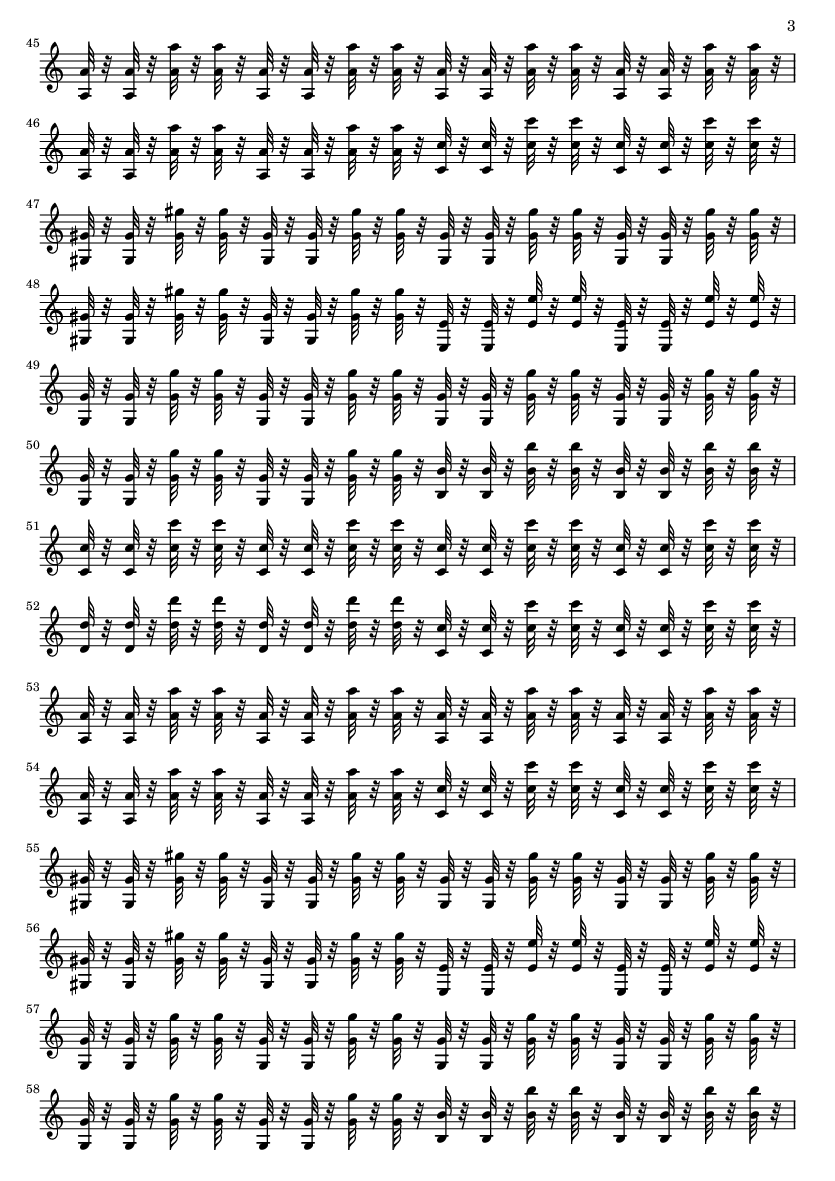 3

45

46

47

48

49

50

51

52

53

54

55

56

57

58